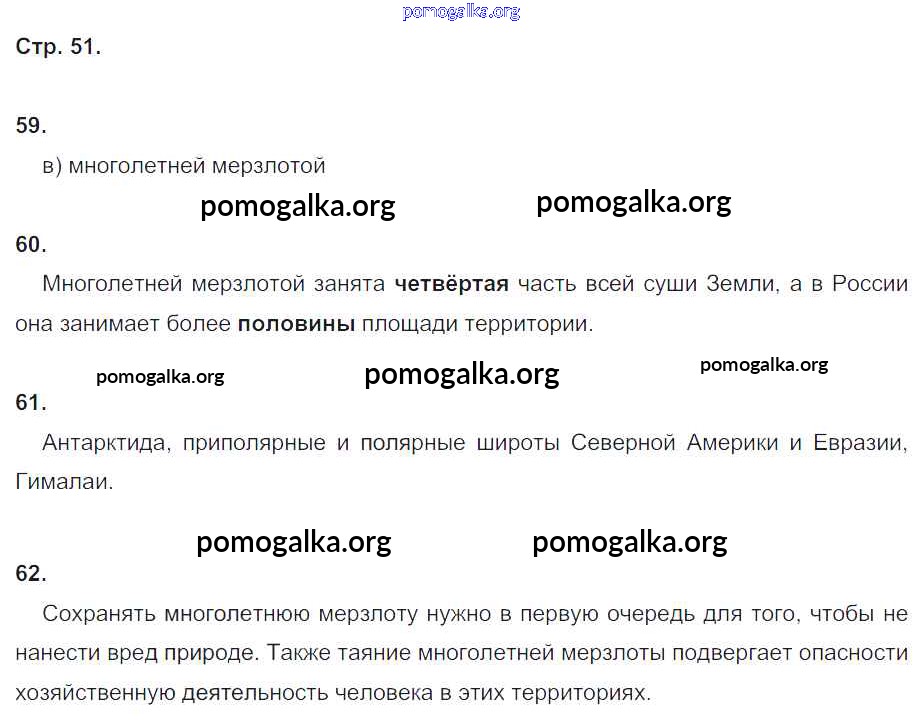 Стр. 51.

59.

в) многолетней мерзлотой

60.

Многолетней мерзлотой занята четвёртая часть всей суши Земли, а в России она занимает более половины площади территории.

61.

Антарктида, приполярные и полярные широты Северной Америки и Евразии, Гималаи.

62.

Сохранять многолетнюю мерзлоту нужно в первую очередь для того, чтобы не нанести вред природе. Также таяние многолетней мерзлоты подвергает опасности хозяйственную деятельность человека в этих территориях.

pomogalka.org